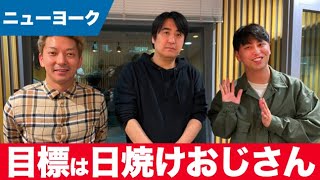 ニューヨーク

目標は日焼けおじさん